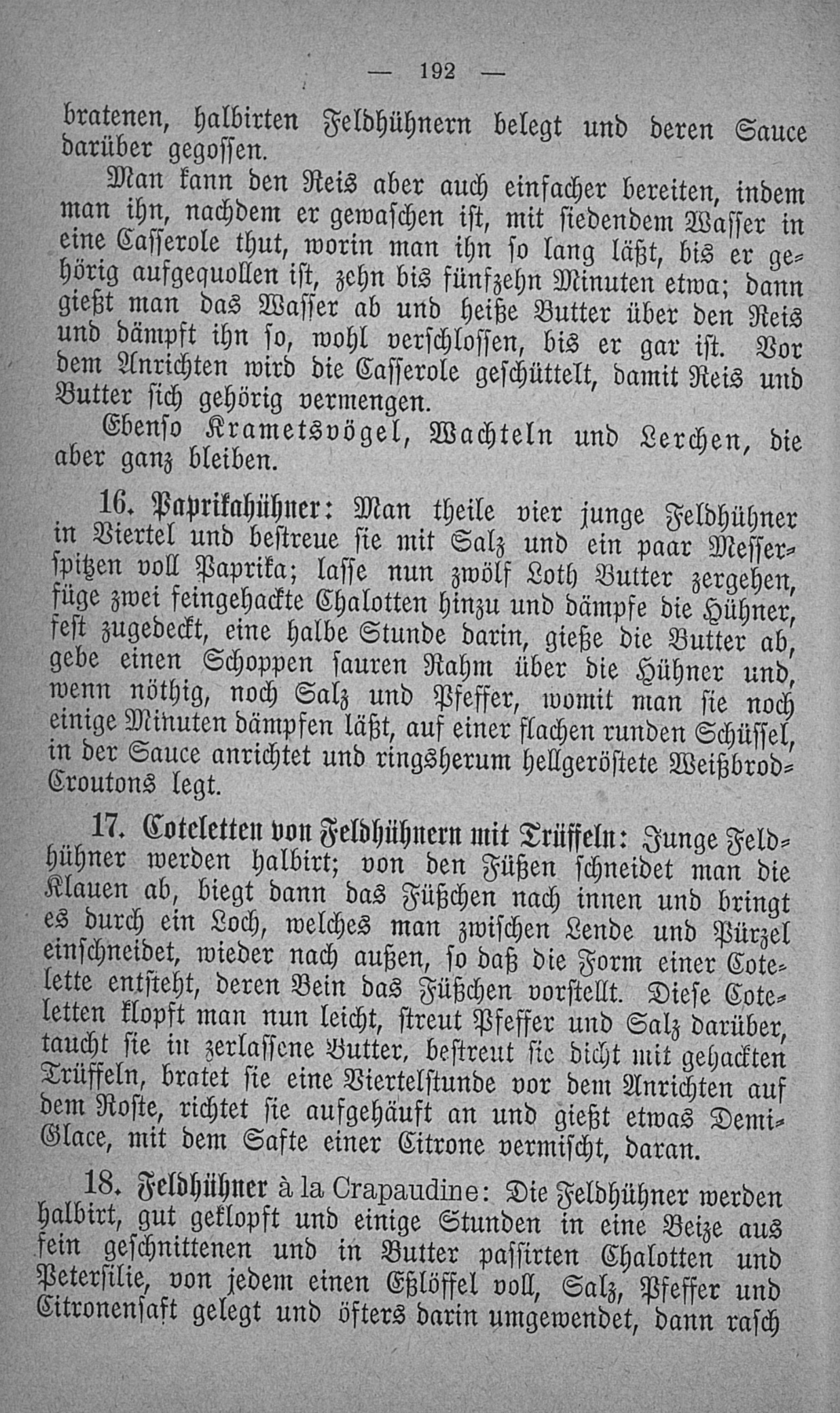 — 192 —

bratenen, halbirten Feldhühnern belegt und deren Sauce darüber gegossen.

Man kann den Reis aber auch einfacher bereiten, indem man ihn, nachdem er gewaschen ist, mit siedendem Wasser in eine Casserole thut, worin man ihn so lang läßt, bis er gehörig aufgequollen ist, zehn bis fünfzehn Minuten etwa; dann gießt man das Wasser ab und heiße Butter über den Reis und dämpft ihn so, wohl verschlossen, bis er gar ist. Vor dem Anrichten wird die Casserole geschüttelt, damit Reis und Butter sich gehörig vermengen.

Ebenso Krametsvögel, Wachteln und Lerchen, die aber ganz bleiben.

16. Paprikahühner: Man theile vier junge Feldhühner in Viertel und bestreue sie mit Salz und ein paar Messerspitzen voll Paprika; lasse nun zwölf Loth Butter zergehen, füge zwei feingehackte Chalotten hinzu und dämpfe die Hühner, fest zugedeckt, eine halbe Stunde darin, gieße die Butter ab, gebe einen Schoppen sauren Rahm über die Hühner und, wenn nöthig, noch Salz und Pfeffer, womit man sie noch einige Minuten dämpfen läßt, auf einer flachen runden Schüssel, in der Sauce anrichtet und ringsherum hellgeröstete Weißbrod-Croutons legt.

17. Coteletten von Feldhühnern mit Trüffeln: Junge Feldhühner werden halbirt; von den Füßen schneidet man die Klauen ab, biegt dann das Füßchen nach innen und bringt es durch ein Loch, welches man zwischen Lende und Pürzel einschneidet, wieder nach außen, so daß die Form einer Cotelette entsteht, deren Bein das Füßchen vorstellt. Diese Coteletten klopft man nun leicht, streut Pfeffer und Salz darüber, taucht sie in zerlassene Butter, bestreut sie dicht mit gehackten Trüffeln, bratet sie eine Viertelstunde vor dem Anrichten auf dem Roste, richtet sie aufgehäuft an und gießt etwas Demi-Glace, mit dem Safte einer Citrone vermischt, daran.

18. Feldhühner à la Crapaudine: Die Feldhühner werden halbirt, gut geklopft und einige Stunden in eine Beize aus fein geschnittenen und in Butter passirten Chalotten und Petersilie, von jedem einen Eßlöffel voll, Salz, Pfeffer und Citronensaft gelegt und öfters darin umgewendet, dann rasch